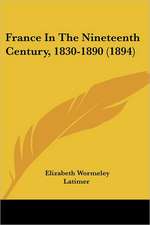 France In The Nineteenth Century, 1830-1890 (1894)

Elizabeth Wormeley Latimer